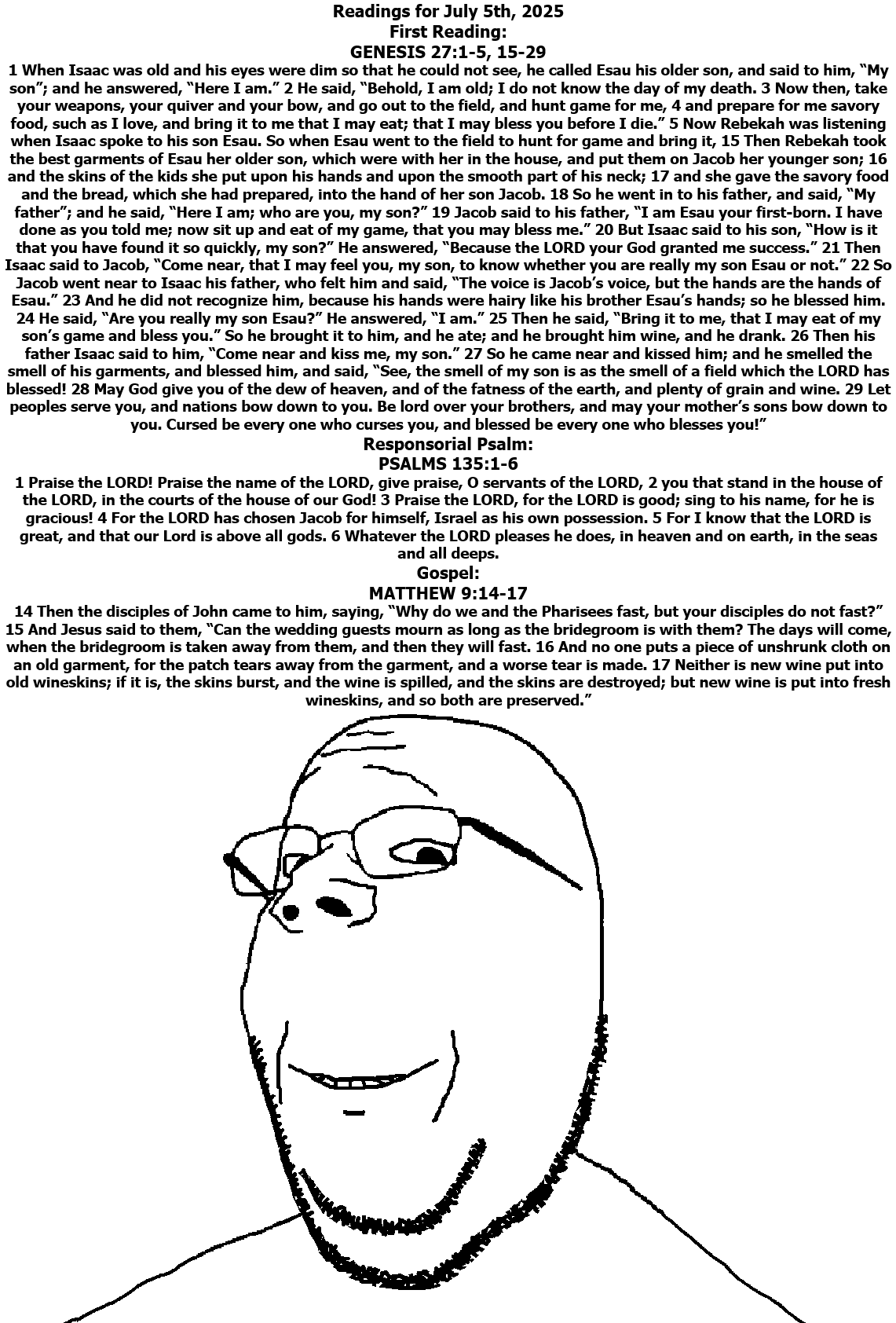 Readings for July 5th, 2025
First Reading:
GENESIS 27:1-5, 15-29

1 When Isaac was old and his eyes were dim so that he could not see, he called Esau his older son, and said to him, “My son”; and he answered, “Here I am.” 2 He said, “Behold, I am old; I do not know the day of my death. 3 Now then, take your weapons, your quiver and your bow, and go out to the field, and hunt game for me, 4 and prepare for me savory food, such as I love, and bring it to me that I may eat; that I may bless you before I die.” 5 Now Rebekah was listening when Isaac spoke to his son Esau. So when Esau went to the field to hunt for game and bring it, 15 Then Rebekah took the best garments of Esau her older son, which were with her in the house, and put them on Jacob her younger son; 16 and the skins of the kids she put upon his hands and upon the smooth part of his neck; 17 and she gave the savory food and the bread, which she had prepared, into the hand of her son Jacob. 18 So he went in to his father, and said, “My father”; and he said, “Here I am; who are you, my son?” 19 Jacob said to his father, “I am Esau your first-born. I have done as you told me; now sit up and eat of my game, that you may bless me.” 20 But Isaac said to his son, “How is it that you have found it so quickly, my son?” He answered, “Because the LORD your God granted me success.” 21 Then Isaac said to Jacob, “Come near, that I may feel you, my son, to know whether you are really my son Esau or not.” 22 So Jacob went near to Isaac his father, who felt him and said, “The voice is Jacob’s voice, but the hands are the hands of Esau.” 23 And he did not recognize him, because his hands were hairy like his brother Esau’s hands; so he blessed him. 24 He said, “Are you really my son Esau?” He answered, “I am.” 25 Then he said, “Bring it to me, that I may eat of my son’s game and bless you.” So he brought it to him, and he ate; and he brought him wine, and he drank. 26 Then his father Isaac said to him, “Come near and kiss me, my son.” 27 So he came near and kissed him; and he smelled the smell of his garments, and blessed him, and said, “See, the smell of my son is as the smell of a field which the LORD has blessed! 28 May God give you of the dew of heaven, and of the fatness of the earth, and plenty of grain and wine. 29 Let peoples serve you, and nations bow down to you. Be lord over your brothers, and may your mother’s sons bow down to you. Cursed be every one who curses you, and blessed be every one who blesses you!”

Responsorial Psalm:
PSALMS 135:1-6

1 Praise the LORD! Praise the name of the LORD, give praise, O servants of the LORD, 2 you that stand in the house of the LORD, in the courts of the house of our God! 3 Praise the LORD, for the LORD is good; sing to his name, for he is gracious! 4 For the LORD has chosen Jacob for himself, Israel as his own possession. 5 For I know that the LORD is great, and that our Lord is above all gods. 6 Whatever the LORD pleases he does, in heaven and on earth, in the seas and all deeps.

Gospel:
MATTHEW 9:14-17

14 Then the disciples of John came to him, saying, “Why do we and the Pharisees fast, but your disciples do not fast?” 15 And Jesus said to them, “Can the wedding guests mourn as long as the bridegroom is with them? The days will come, when the bridegroom is taken away from them, and then they will fast. 16 And no one puts a piece of unshrunk cloth on an old garment, for the patch tears away from the garment, and a worse tear is made. 17 Neither is new wine put into old wineskins; if it is, the skins burst, and the wine is spilled, and the skins are destroyed; but new wine is put into fresh wineskins, and so both are preserved.”